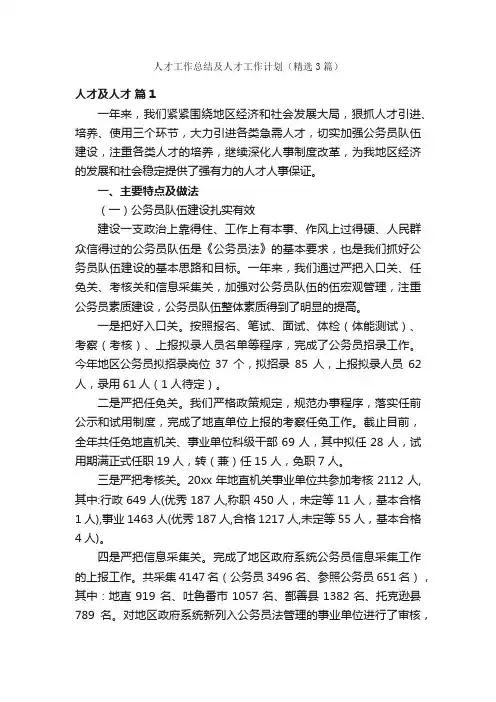 人才工作总结及人才工作计划（精选3篇）

人才及人才 篇1

一年来，我们紧紧围绕地区经济和社会发展大局，狠抓人才引进、培养、使用三个环节，大力引进各类急需人才，切实加强公务员队伍建设，注重各类人才的培养，继续深化人事制度改革，为我地区经济的发展和社会稳定提供了强有力的人才人事保证。

一、主要特点及做法

（一）公务员队伍建设扎实有效

建设一支政治上靠得住、工作上有本事、作风上过得硬、人民群众信得过的公务员队伍是《公务员法》的基本要求，也是我们抓好公务员队伍建设的基本思路和目标。一年来，我们通过严把入口关、任免关、考核关和信息采集关，加强对公务员队伍的伍宏观管理，注重公务员素质建设，公务员队伍整体素质得到了明显的提高。

一是把好入口关。按照报名、笔试、面试、体检（体能测试）、考察（考核）、上报拟录人员名单等程序，完成了公务员招录工作。今年地区公务员拟招录岗位 37 个，拟招录 85 人，上报拟录人员 62 人，录用 61 人（1 人待定）。

二是严把任免关。我们严格政策规定，规范办事程序，落实任前公示和试用制度，完成了地直单位上报的考察任免工作。截止目前，全年共任免地直机关、事业单位科级干部 69 人，其中拟任 28 人，试用期满正式任职 19 人，转（兼）任 15 人，免职 7 人。

三是严把考核关。20xx 年地直机关事业单位共参加考核 2112 人，其中:行政 649 人(优秀 187 人,称职 450 人，未定等 11 人，基本合格 1 人),事业 1463 人(优秀 187 人,合格 1217 人,未定等 55 人，基本合格 4 人)。

四是严把信息采集关。完成了地区政府系统公务员信息采集工作的上报工作。共采集 4147 名（公务员 3496 名、参照公务员 651 名），其中：地直 919 名、吐鲁番市 1057 名、鄯善县 1382 名、托克逊县 789 名。对地区政府系统新列入公务员法管理的事业单位进行了审核，